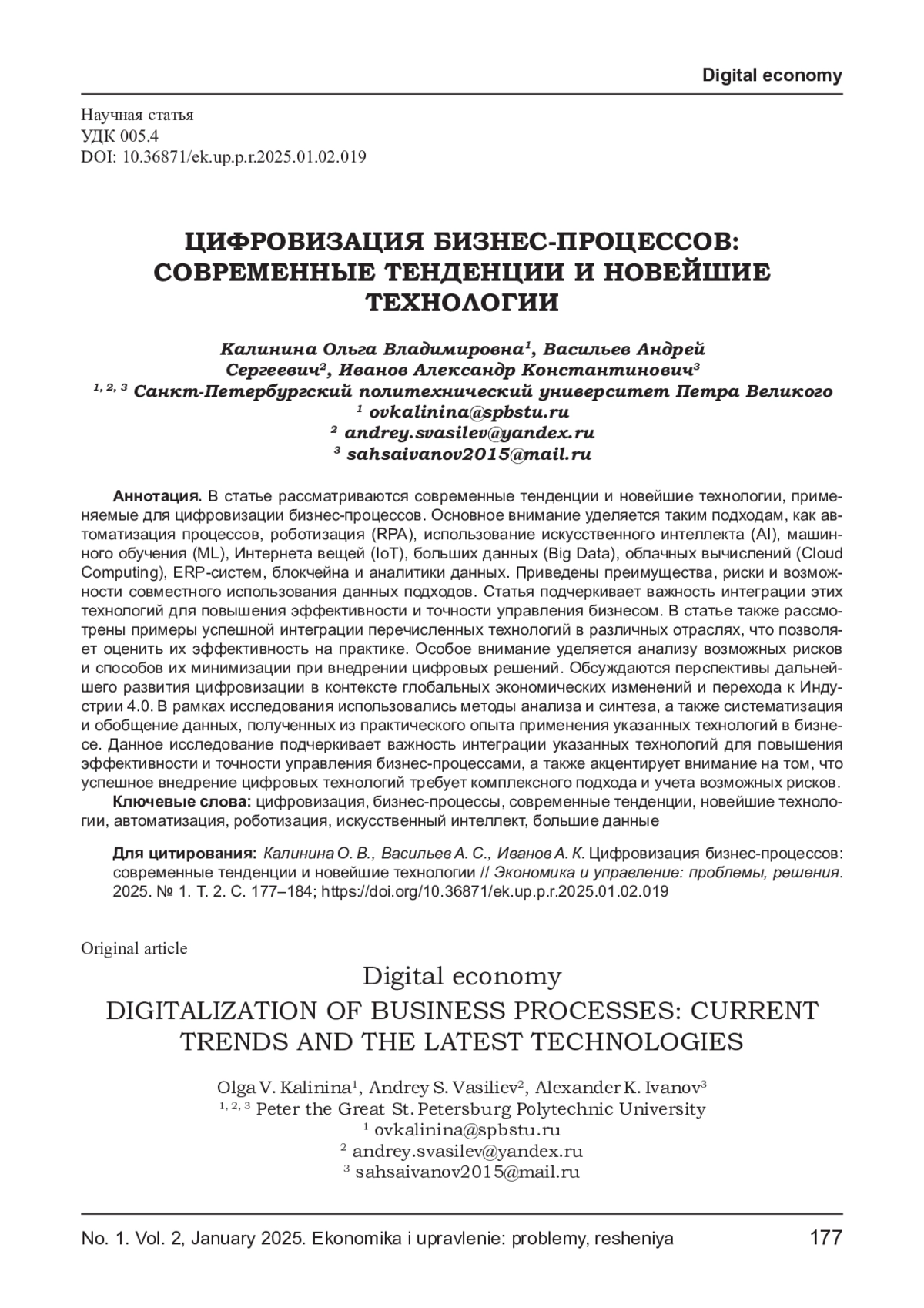 Digital economy

Научная статья
УДК 005.4
DOI: 10.36871/ek.up.p.r.2025.01.02.019

ЦИФРОВИЗАЦИЯ БИЗНЕС-ПРОЦЕССОВ: СОВРЕМЕННЫЕ ТЕНДЕНЦИИ И НОВЕЙШИЕ ТЕХНОЛОГИИ

Калинина Ольга Владимировна$^1$, Васильев Андрей Сергеевич$^2$, Иванов Александр Константинович$^3$
$^{1, 2, 3}$ Санкт-Петербургский политехнический университет Петра Великого
$^1$ ovkalinina@spbstu.ru
$^2$ andrey.svasilev@yandex.ru
$^3$ sahsaivanov2015@mail.ru

Аннотация. В статье рассматриваются современные тенденции и новейшие технологии, применяемые для цифровизации бизнес-процессов. Основное внимание уделяется таким подходам, как автоматизация процессов, роботизация (RPA), использование искусственного интеллекта (AI), машинного обучения (ML), Интернета вещей (IoT), больших данных (Big Data), облачных вычислений (Cloud Computing), ERP-систем, блокчейна и аналитики данных. Приведены преимущества, риски и возможности совместного использования данных подходов. Статья подчеркивает важность интеграции этих технологий для повышения эффективности и точности управления бизнесом. В статье также рассмотрены примеры успешной интеграции перечисленных технологий в различных отраслях, что позволяет оценить их эффективность на практике. Особое внимание уделяется анализу возможных рисков и способов их минимизации при внедрении цифровых решений. Обсуждаются перспективы дальнейшего развития цифровизации в контексте глобальных экономических изменений и перехода к Индустрии 4.0. В рамках исследования использовались методы анализа и синтеза, а также систематизация и обобщение данных, полученных из практического опыта применения указанных технологий в бизнесе. Данное исследование подчеркивает важность интеграции указанных технологий для повышения эффективности и точности управления бизнес-процессами, а также акцентирует внимание на том, что успешное внедрение цифровых технологий требует комплексного подхода и учета возможных рисков.
Ключевые слова: цифровизация, бизнес-процессы, современные тенденции, новейшие технологии, автоматизация, роботизация, искусственный интеллект, большие данные

Для цитирования: Калинина О. В., Васильев А. С., Иванов А. К. Цифровизация бизнес-процессов: современные тенденции и новейшие технологии // Экономика и управление: проблемы, решения. 2025. № 1. Т. 2. С. 177–184; https://doi.org/10.36871/ek.up.p.r.2025.01.02.019

Original article
Digital economy
DIGITALIZATION OF BUSINESS PROCESSES: CURRENT TRENDS AND THE LATEST TECHNOLOGIES

Olga V. Kalinina$^1$, Andrey S. Vasiliev$^2$, Alexander K. Ivanov$^3$
$^{1, 2, 3}$ Peter the Great St. Petersburg Polytechnic University
$^1$ ovkalinina@spbstu.ru
$^2$ andrey.svasilev@yandex.ru
$^3$ sahsaivanov2015@mail.ru

No. 1. Vol. 2, January 2025. Ekonomika i upravlenie: problemy, resheniya 177